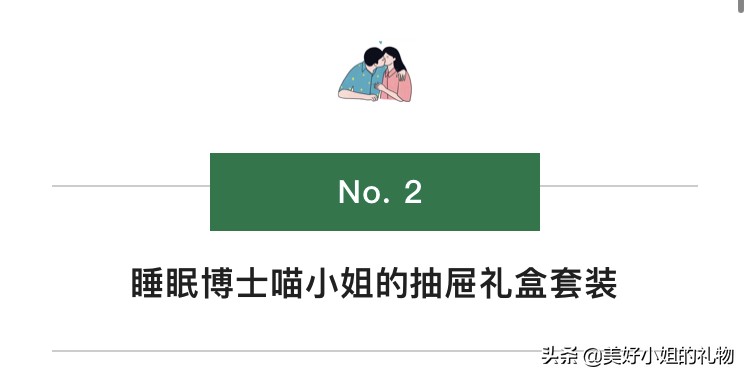 No. 2

睡眠博士喵小姐的抽屉礼盒套装

头条 @美好小姐的礼物